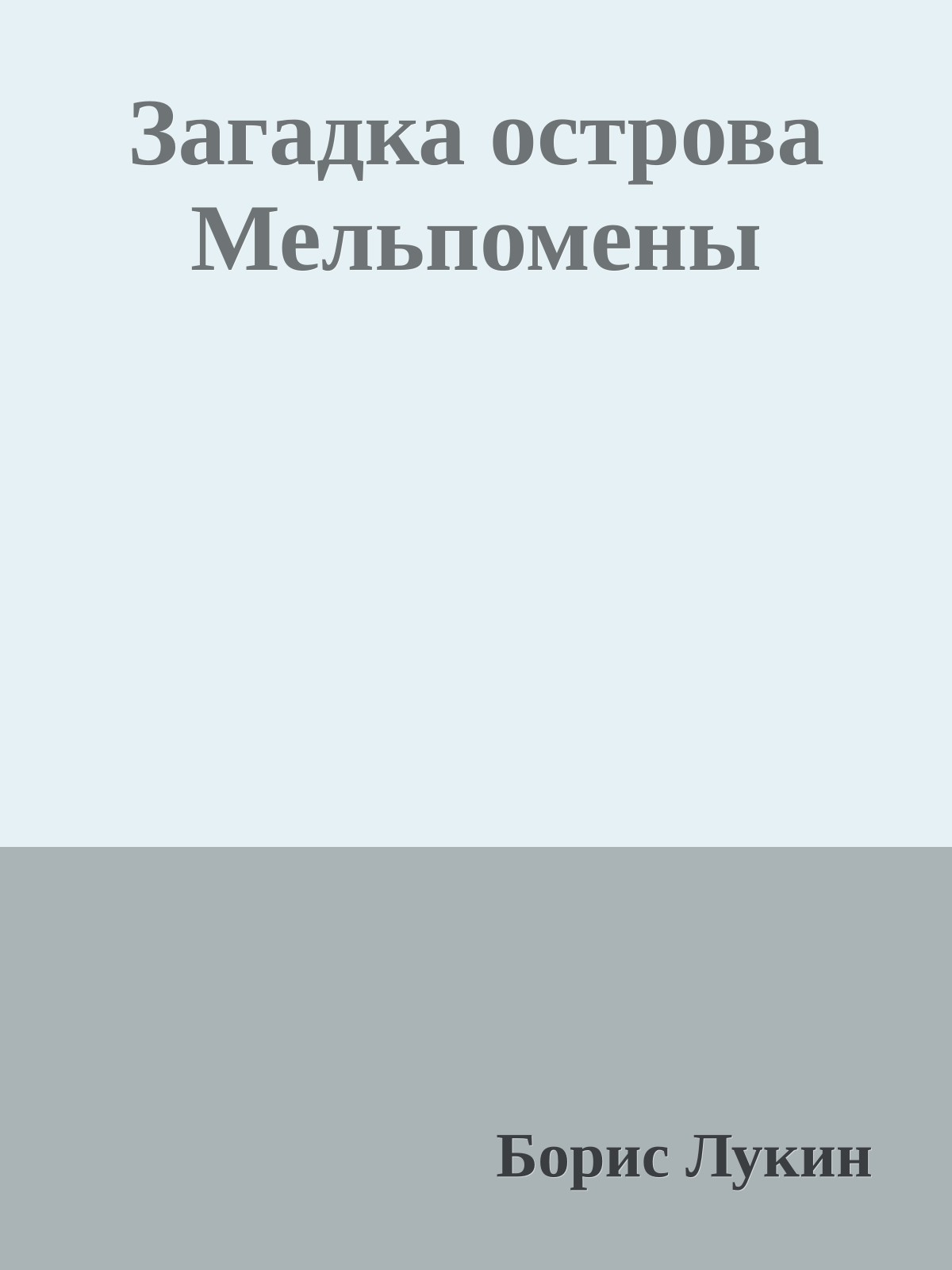 Загадка острова Мельпомены

Борис Лукин